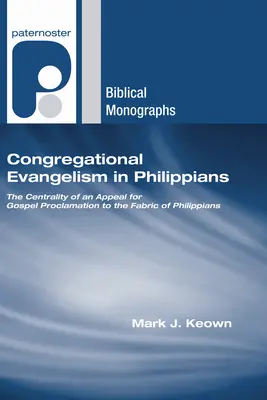 paternoster

Biblical Monographs

Congregational Evangelism in Philippians

The Centrality of an Appeal for Gospel Proclamation to the Fabric of Philippians

Mark J. Keown